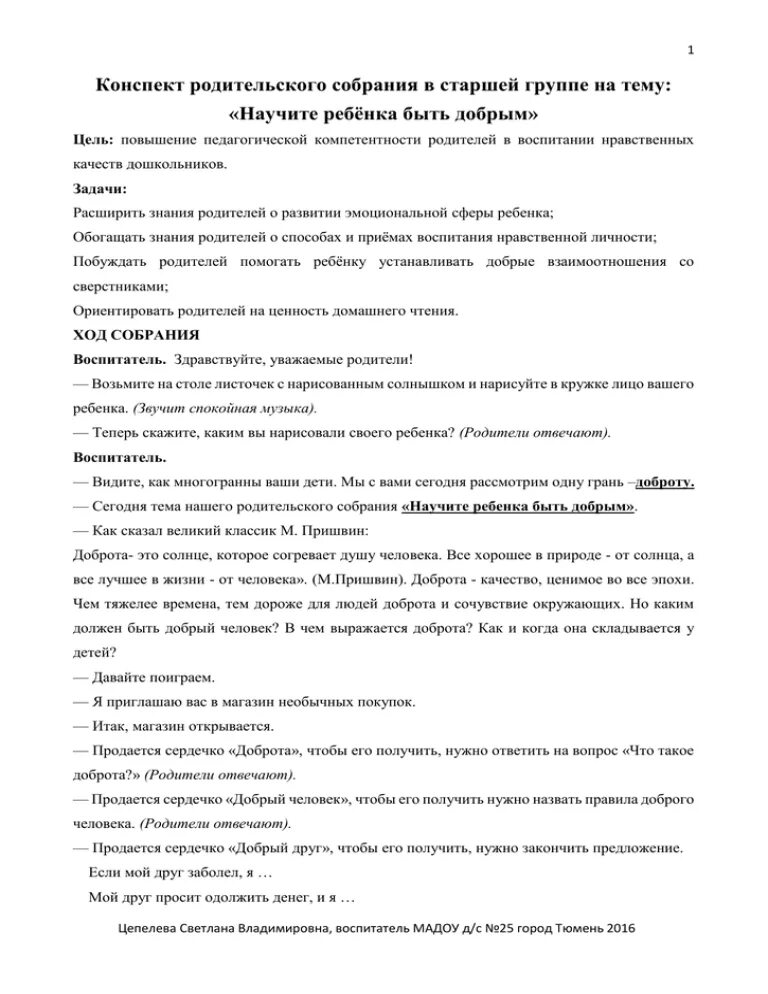 1

Конспект родительского собрания в старшей группе на тему: «Научите ребёнка быть добрым»

Цель: повышение педагогической компетентности родителей в воспитании нравственных качеств дошкольников.

Задачи:

Расширить знания родителей о развитии эмоциональной сферы ребенка;

Обогащать знания родителей о способах и приёмах воспитания нравственной личности;

Побуждать родителей помогать ребёнку устанавливать добрые взаимоотношения со сверстниками;

Ориентировать родителей на ценность домашнего чтения.

ХОД СОБРАНИЯ

Воспитатель. Здравствуйте, уважаемые родители!

— Возьмите на столе листочек с нарисованным солнышком и нарисуйте в кружке лицо вашего ребенка. (Звучит спокойная музыка).

— Теперь скажите, каким вы нарисовали своего ребенка? (Родители отвечают).

Воспитатель.

— Видите, как многогранны ваши дети. Мы с вами сегодня рассмотрим одну грань –доброту.

— Сегодня тема нашего родительского собрания «Научите ребенка быть добрым».

— Как сказал великий классик М. Пришвин:

Доброта- это солнце, которое согревает душу человека. Все хорошее в природе - от солнца, а все лучшее в жизни - от человека». (М.Пришвин). Доброта - качество, ценимое во все эпохи. Чем тяжелее времена, тем дороже для людей доброта и сочувствие окружающих. Но каким должен быть добрый человек? В чем выражается доброта? Как и когда она складывается у детей?

— Давайте поиграем.

— Я приглашаю вас в магазин необычных покупок.

— Итак, магазин открывается.

— Продается сердечко «Доброта», чтобы его получить, нужно ответить на вопрос «Что такое доброта?» (Родители отвечают).

— Продается сердечко «Добрый человек», чтобы его получить нужно назвать правила доброго человека. (Родители отвечают).

— Продается сердечко «Добрый друг», чтобы его получить, нужно закончить предложение.

Если мой друг заболел, я …

Мой друг просит одолжить денег, и я …

Цепелева Светлана Владимировна, воспитатель МАДОУ д/с №25 город Тюмень 2016